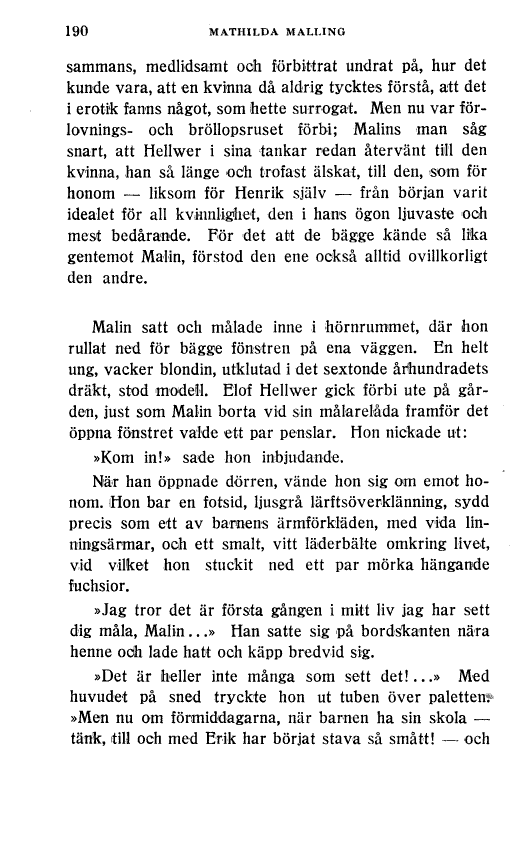 190 MATHILDA MALLING

sammans, medlidsamt och förbittrat undrat på, hur det kunde vara, att en kvinna då aldrig tycktes förstå, att det i erotik fanns något, som hette surrogat. Men nu var förlovnings- och bröllopsruset förbi; Malins man såg snart, att Hellwer i sina tankar redan återvänt till den kvinna, han så länge och trofast älskat, till den, som för honom — liksom för Henrik själv — från början varit idealet för all kvinnlighet, den i hans ögon ljuvaste och mest bedårande. För det att de bägge kände så lika gentemot Malin, förstod den ene också alltid ovillkorligt den andre.

Malin satt och målade inne i hörnrummet, där hon rullat ned för bägge fönstren på ena väggen. En helt ung, vacker blondin, utklutad i det sextonde århundradets dräkt, stod modell. Elof Hellwer gick förbi ute på gården, just som Malin borta vid sin målarelåda framför det öppna fönstret valde ett par penslar. Hon nickade ut:

»Kom in!» sade hon inbjudande.

När han öppnade dörren, vände hon sig om emot honom. Hon bar en fotsid, ljusgrå lärftsöverklänning, sydd precis som ett av barnens ärmförkläden, med vida linningsärmar, och ett smalt, vitt läderbälte omkring livet, vid vilket hon stuckit ned ett par mörka hängande fuchsior.

»Jag tror det är första gången i mitt liv jag har sett dig måla, Malin...» Han satte sig på bordskanten nära henne och lade hatt och käpp bredvid sig.

»Det är heller inte många som sett det!...» Med huvudet på sned tryckte hon ut tuben över paletten. »Men nu om förmiddagarna, när barnen ha sin skola — tänk, till och med Erik har börjat stava så smått! — och